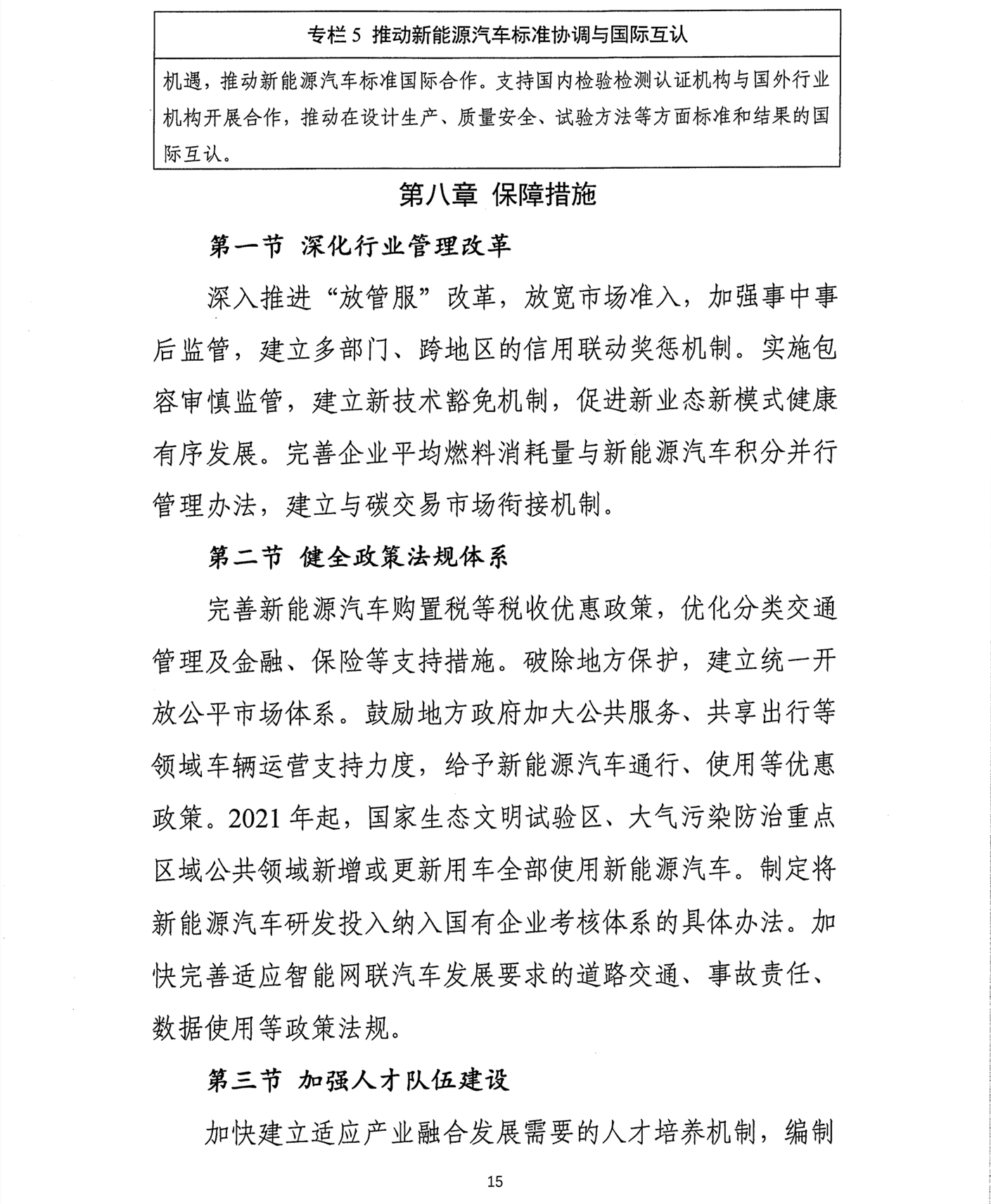 专栏 5 推动新能源汽车标准协调与国际互认

机遇，推动新能源汽车标准国际合作。支持国内检验检测认证机构与国外行业机构开展合作，推动在设计生产、质量安全、试验方法等方面标准和结果的国际互认。

第八章 保障措施

第一节 深化行业管理改革

深入推进“放管服”改革，放宽市场准入，加强事中事后监管，建立多部门、跨地区的信用联动奖惩机制。实施包容审慎监管，建立新技术豁免机制，促进新业态新模式健康有序发展。完善企业平均燃料消耗量与新能源汽车积分并行管理办法，建立与碳交易市场衔接机制。

第二节 健全政策法规体系

完善新能源汽车购置税等税收优惠政策，优化分类交通管理及金融、保险等支持措施。破除地方保护，建立统一开放公平市场体系。鼓励地方政府加大公共服务、共享出行等领域车辆运营支持力度，给予新能源汽车通行、使用等优惠政策。2021 年起，国家生态文明试验区、大气污染防治重点区域公共领域新增或更新用车全部使用新能源汽车。制定将新能源汽车研发投入纳入国有企业考核体系的具体办法。加快完善适应智能网联汽车发展要求的道路交通、事故责任、数据使用等政策法规。

第三节 加强人才队伍建设

加快建立适应产业融合发展需要的人才培养机制，编制

15